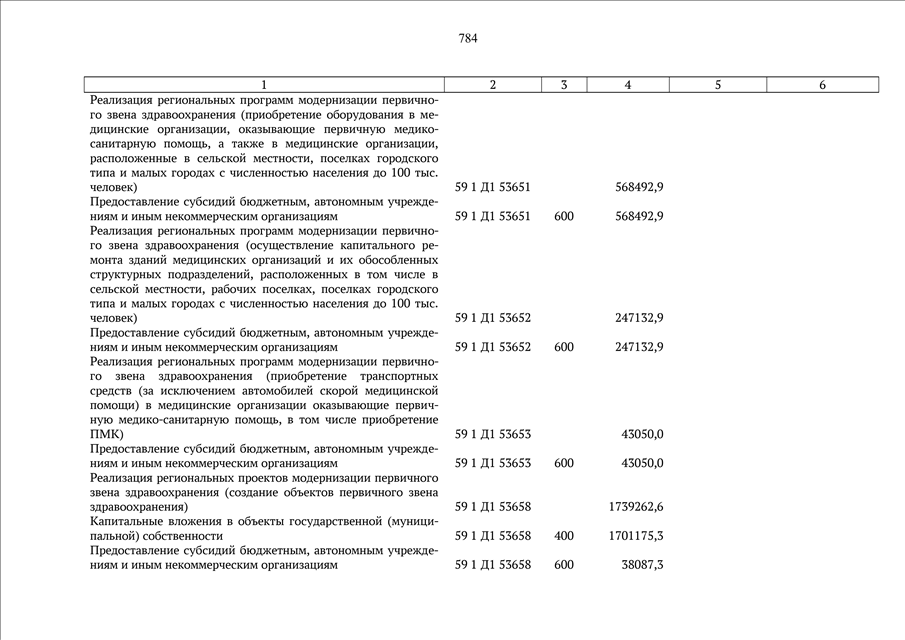 784

| 1 | 2 | 3 | 4 | 5 | 6 |
|---|---|---|---|---|---|
| Реализация региональных программ модернизации первичного звена здравоохранения (приобретение оборудования в медицинские организации, оказывающие первичную медико-санитарную помощь, а также в медицинские организации, расположенные в сельской местности, поселках городского типа и малых городах с численностью населения до 100 тыс. человек) | 59 1 Д1 53651 | | 568492,9 | | |
| Предоставление субсидий бюджетным, автономным учреждениям и иным некоммерческим организациям | 59 1 Д1 53651 | 600 | 568492,9 | | |
| Реализация региональных программ модернизации первичного звена здравоохранения (осуществление капитального ремонта зданий медицинских организаций и их обособленных структурных подразделений, расположенных в том числе в сельской местности, рабочих поселках, поселках городского типа и малых городах с численностью населения до 100 тыс. человек) | 59 1 Д1 53652 | | 247132,9 | | |
| Предоставление субсидий бюджетным, автономным учреждениям и иным некоммерческим организациям | 59 1 Д1 53652 | 600 | 247132,9 | | |
| Реализация региональных программ модернизации первичного звена здравоохранения (приобретение транспортных средств (за исключением автомобилей скорой медицинской помощи) в медицинские организации оказывающие первичную медико-санитарную помощь, в том числе приобретение ПМК) | 59 1 Д1 53653 | | 43050,0 | | |
| Предоставление субсидий бюджетным, автономным учреждениям и иным некоммерческим организациям | 59 1 Д1 53653 | 600 | 43050,0 | | |
| Реализация региональных проектов модернизации первичного звена здравоохранения (создание объектов первичного звена здравоохранения) | 59 1 Д1 53658 | | 1739262,6 | | |
| Капитальные вложения в объекты государственной (муниципальной) собственности | 59 1 Д1 53658 | 400 | 1701175,3 | | |
| Предоставление субсидий бюджетным, автономным учреждениям и иным некоммерческим организациям | 59 1 Д1 53658 | 600 | 38087,3 | | |